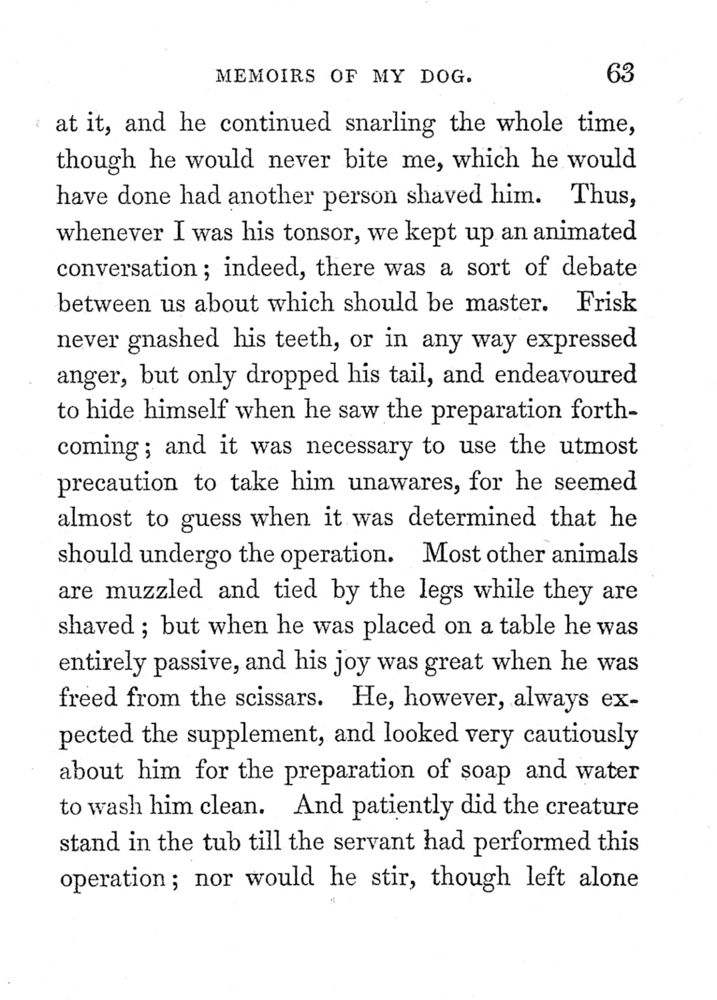 MEMOIRS OF MY DOG. 63

at it, and he continued snarling the whole time, though he would never bite me, which he would have done had another person shaved him. Thus, whenever I was his tonsor, we kept up an animated conversation; indeed, there was a sort of debate between us about which should be master. Frisk never gnashed his teeth, or in any way expressed anger, but only dropped his tail, and endeavoured to hide himself when he saw the preparation forthcoming; and it was necessary to use the utmost precaution to take him unawares, for he seemed almost to guess when it was determined that he should undergo the operation. Most other animals are muzzled and tied by the legs while they are shaved; but when he was placed on a table he was entirely passive, and his joy was great when he was freed from the scissars. He, however, always expected the supplement, and looked very cautiously about him for the preparation of soap and water to wash him clean. And patiently did the creature stand in the tub till the servant had performed this operation; nor would he stir, though left alone